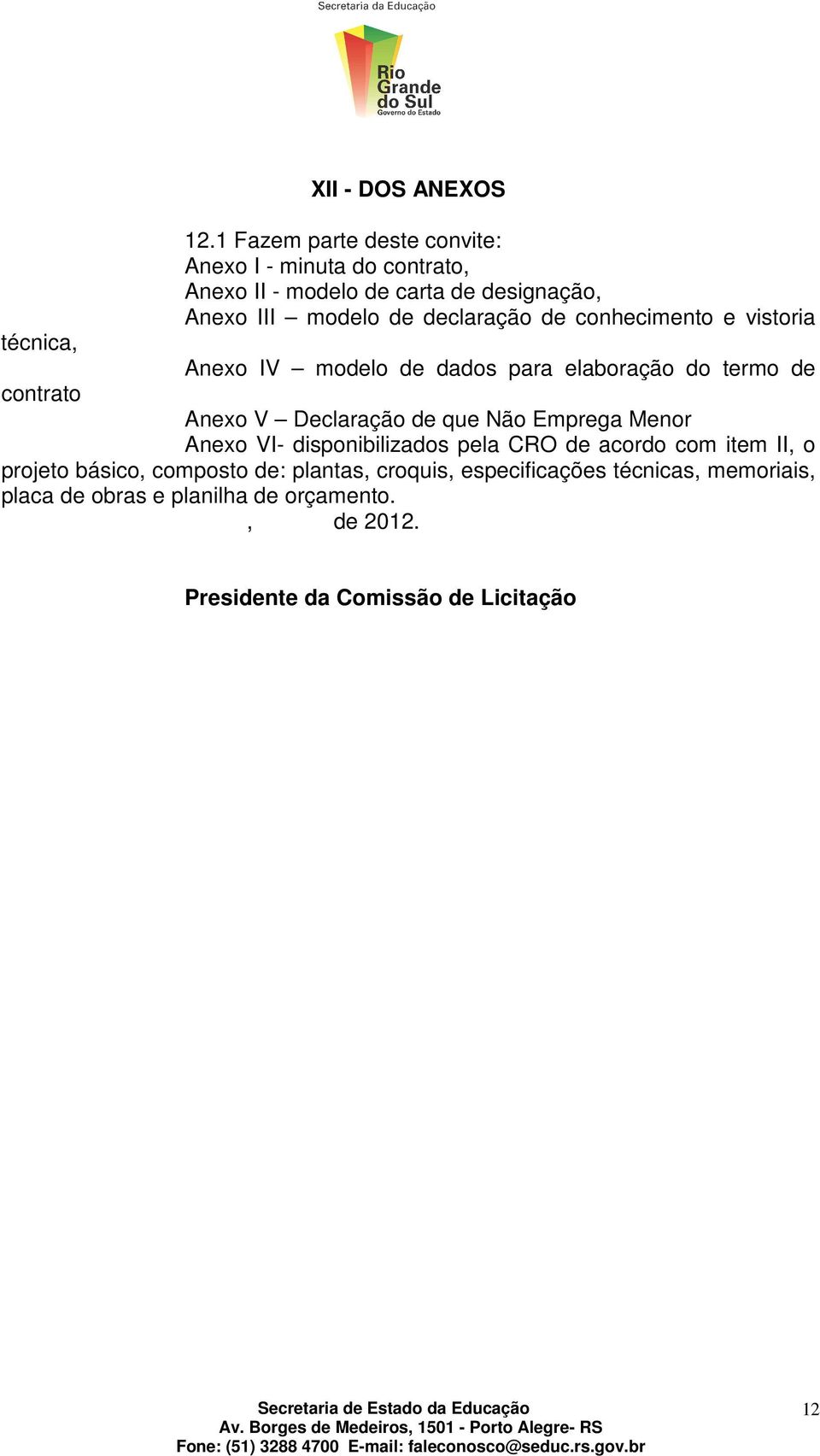 Secretaria da Educação

Rio Grande do Sul
Governo do Estado

XII - DOS ANEXOS

12.1 Fazem parte deste convite:
Anexo I - minuta do contrato,
Anexo II - modelo de carta de designação,
Anexo III – modelo de declaração de conhecimento e vistoria técnica,
Anexo IV – modelo de dados para elaboração do termo de contrato
Anexo V – Declaração de que Não Emprega Menor
Anexo VI- disponibilizados pela CRO de acordo com item II, o projeto básico, composto de: plantas, croquis, especificações técnicas, memoriais, placa de obras e planilha de orçamento.
, de 2012.

Presidente da Comissão de Licitação

Secretaria de Estado da Educação
Av. Borges de Medeiros, 1501 - Porto Alegre- RS
Fone: (51) 3288 4700 E-mail: faleconosco@seduc.rs.gov.br

12